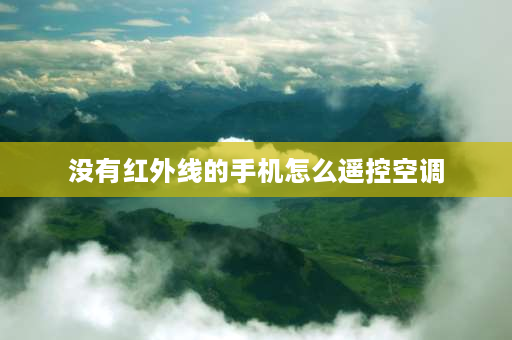 没有红外线的手机怎么遥控空调